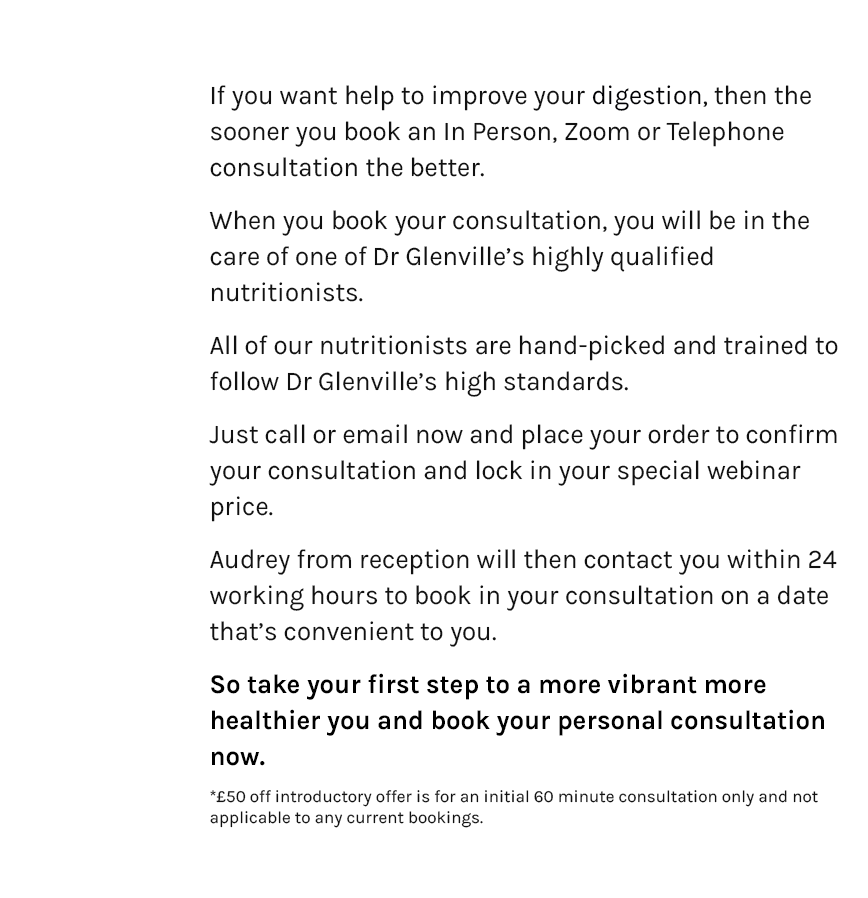 If you want help to improve your digestion, then the sooner you book an In Person, Zoom or Telephone consultation the better.

When you book your consultation, you will be in the care of one of Dr Glenville's highly qualified nutritionists.

All of our nutritionists are hand-picked and trained to follow Dr Glenville's high standards.

Just call or email now and place your order to confirm your consultation and lock in your special webinar price.

Audrey from reception will then contact you within 24 working hours to book in your consultation on a date that's convenient to you.

So take your first step to a more vibrant more healthier you and book your personal consultation now.

*£50 off introductory offer is for an initial 60 minute consultation only and not applicable to any current bookings.